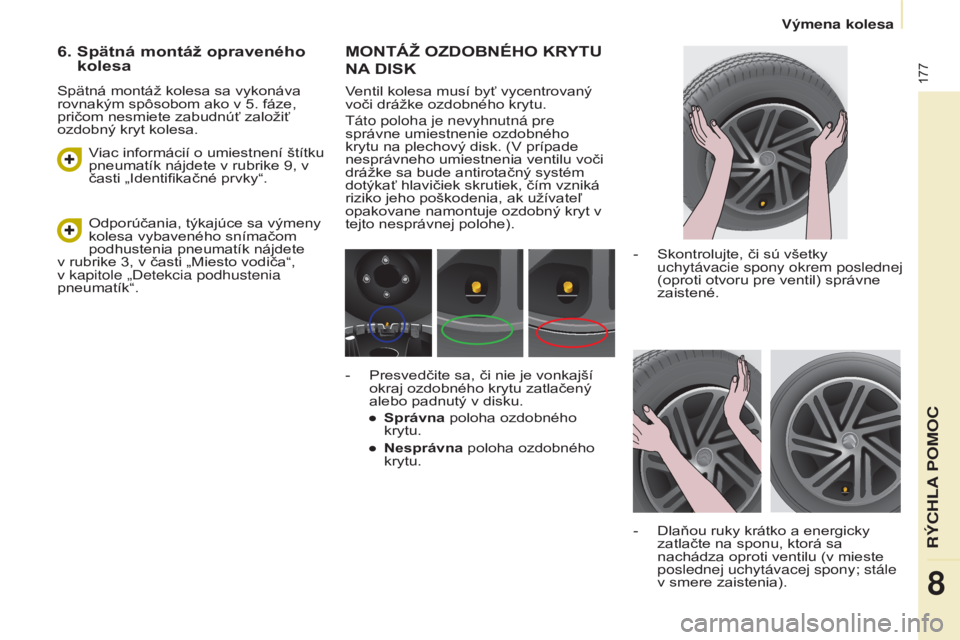 Výmena kolesa

177

6. Spätná montáž opraveného kolesa

Spätná montáž kolesa sa vykonáva rovnakým spôsobom ako v 5. fáze, pričom nesmiete zabudnúť založiť ozdobný kryt kolesa.

Viac informácií o umiestnení štítku pneumatík nájdete v rubrike 9, v časti „Identifikačné prvky“.

Odporúčania, týkajúce sa výmeny kolesa vybaveného snímačom podhustenia pneumatík nájdete v rubrike 3, v časti „Miesto vodiča“, v kapitole „Detekcia podhustenia pneumatík“.

MONTÁŽ OZDOBNÉHO KRYTU NA DISK

Ventil kolesa musí byť vycentrovaný voči drážke ozdobného krytu.

Táto poloha je nevyhnutná pre správne umiestnenie ozdobného krytu na plechový disk. (V prípade nesprávneho umiestnenia ventilu voči drážke sa bude antirotačný systém dotýkať hlavičiek skrutiek, čím vzniká riziko jeho poškodenia, ak užívateľ opakovane namontuje ozdobný kryt v tejto nesprávnej polohe).

- Presvedčite sa, či nie je vonkajší okraj ozdobného krytu zatlačený alebo padnutý v disku.

● Správna poloha ozdobného krytu.

● Nesprávna poloha ozdobného krytu.

- Skontrolujte, či sú všetky uchytávacie spony okrem poslednej (oproti otvoru pre ventil) správne zaistené.

- Dlaňou ruky krátko a energicky zatlačte na sponu, ktorá sa nachádza oproti ventilu (v mieste poslednej uchytávacej spony; stále v smere zaistenia).

RÝCHLA POMOC

8

carmanualsonline.info